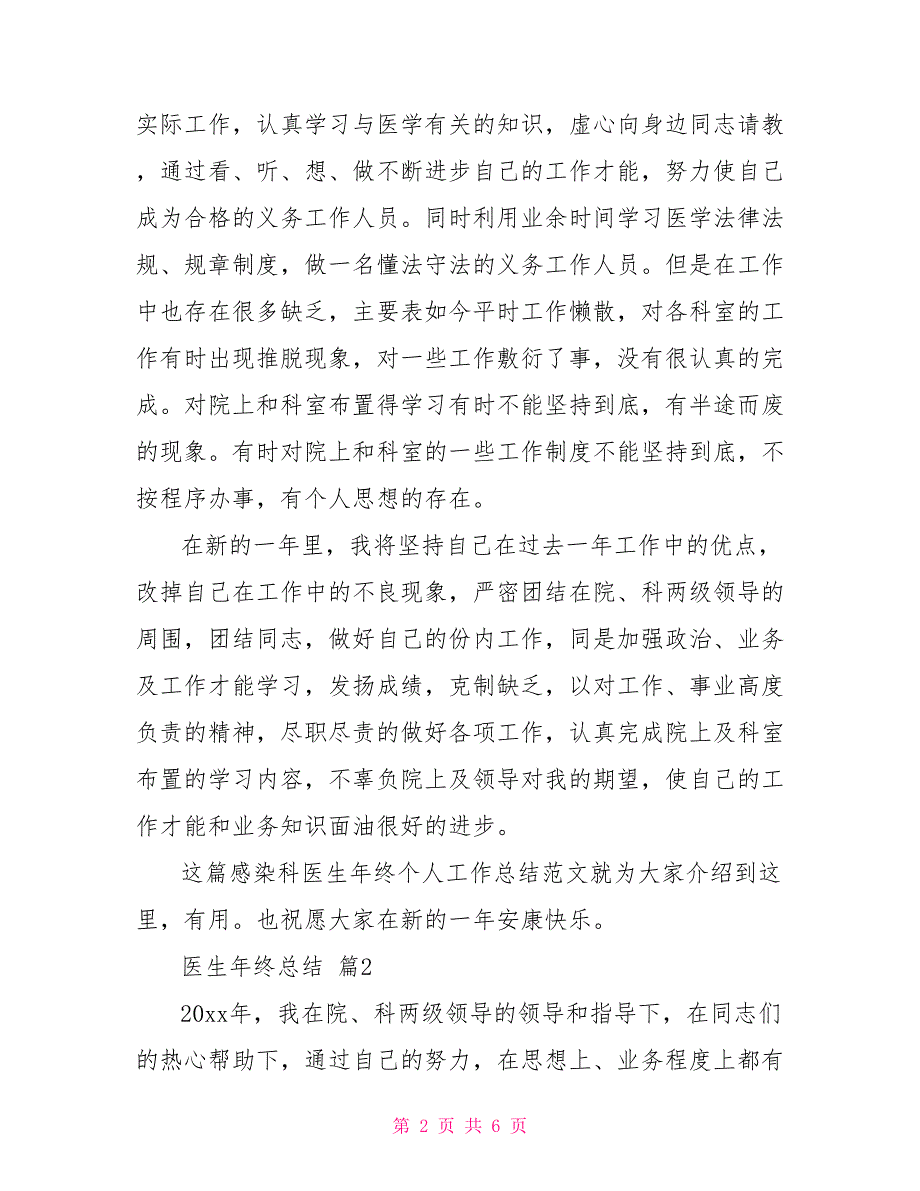 实际工作，认真学习与医学有关的知识，虚心向身边同志请教，通过看、听、想、做不断进步自己的工作才能，努力使自己成为合格的义务工作人员。同时利用业余时间学习医学法律法规、规章制度，做一名懂法守法的义务工作人员。但是在工作中也存在很多缺乏，主要表如今平时工作懒散，对各科室的工作有时出现推脱现象，对一些工作敷衍了事，没有很认真的完成。对院上和科室布置得学习有时不能坚持到底，有半途而废的现象。有时对院上和科室的一些工作制度不能坚持到底，不按程序办事，有个人思想的存在。

在新的一年里，我将坚持自己在过去一年工作中的优点，改掉自己在工作中的不良现象，严密团结在院、科两级领导的周围，团结同志，做好自己的份内工作，同是加强政治、业务及工作才能学习，发扬成绩，克制缺乏，以对工作、事业高度负责的精神，尽职尽责的做好各项工作，认真完成院上及科室布置的学习内容，不辜负院上及领导对我的期望，使自己的工作才能和业务知识面油很好的进步。

这篇感染科医生年终个人工作总结范文就为大家介绍到这里，有用。也祝愿大家在新的一年安康快乐。

医生年终总结 篇2

20xx年，我在院、科两级领导的领导和指导下，在同志们的热心帮助下，通过自己的努力，在思想上、业务程度上都有

第 2 页 共 6 页